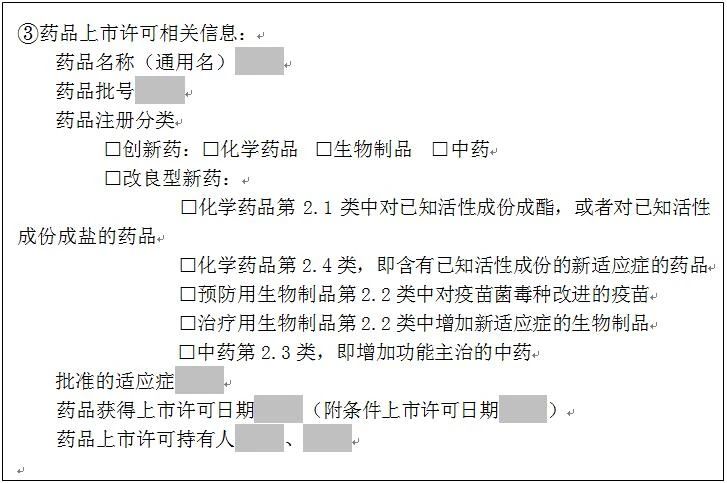 ③药品上市许可相关信息：

药品名称（通用名）

药品批号

药品注册分类

□创新药：□化学药品 □生物制品 □中药

□改良型新药：

□化学药品第 2.1 类中对已知活性成份成酯，或者对已知活性成份成盐的药品

□化学药品第 2.4 类，即含有已知活性成份的新适应症的药品

□预防用生物制品第 2.2 类中对疫苗菌毒种改进的疫苗

□治疗用生物制品第 2.2 类中增加新适应症的生物制品

□中药第 2.3 类，即增加功能主治的中药

批准的适应症

药品获得上市许可日期 （附条件上市许可日期 ）

药品上市许可持有人 、